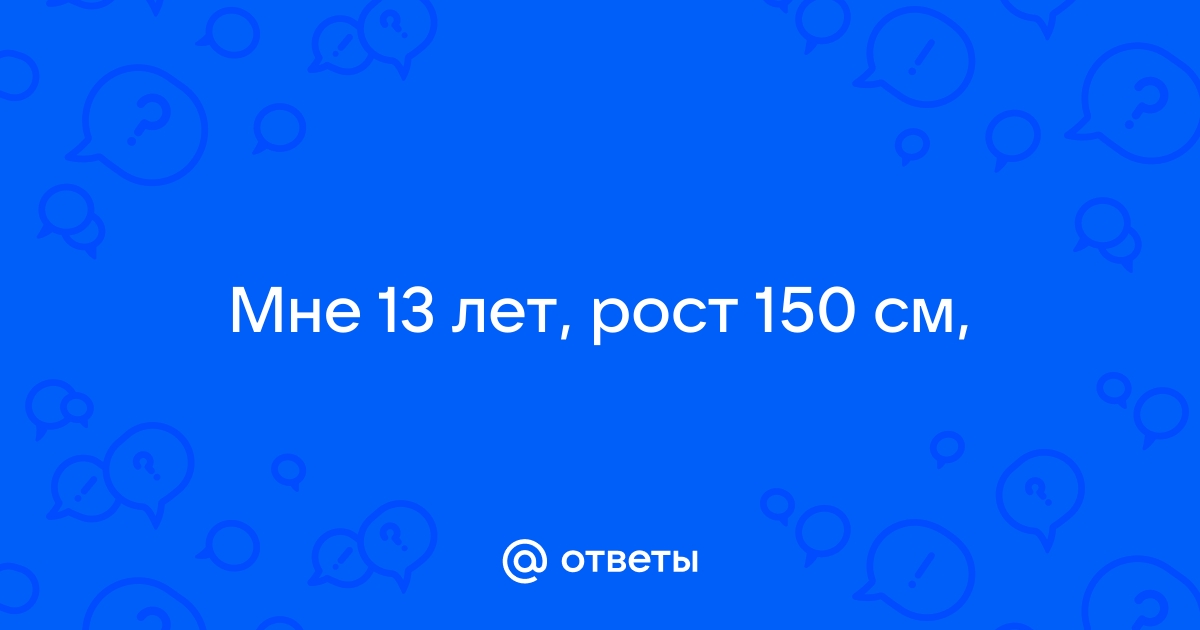 Мне 13 лет, рост 150 см,

@ ответы